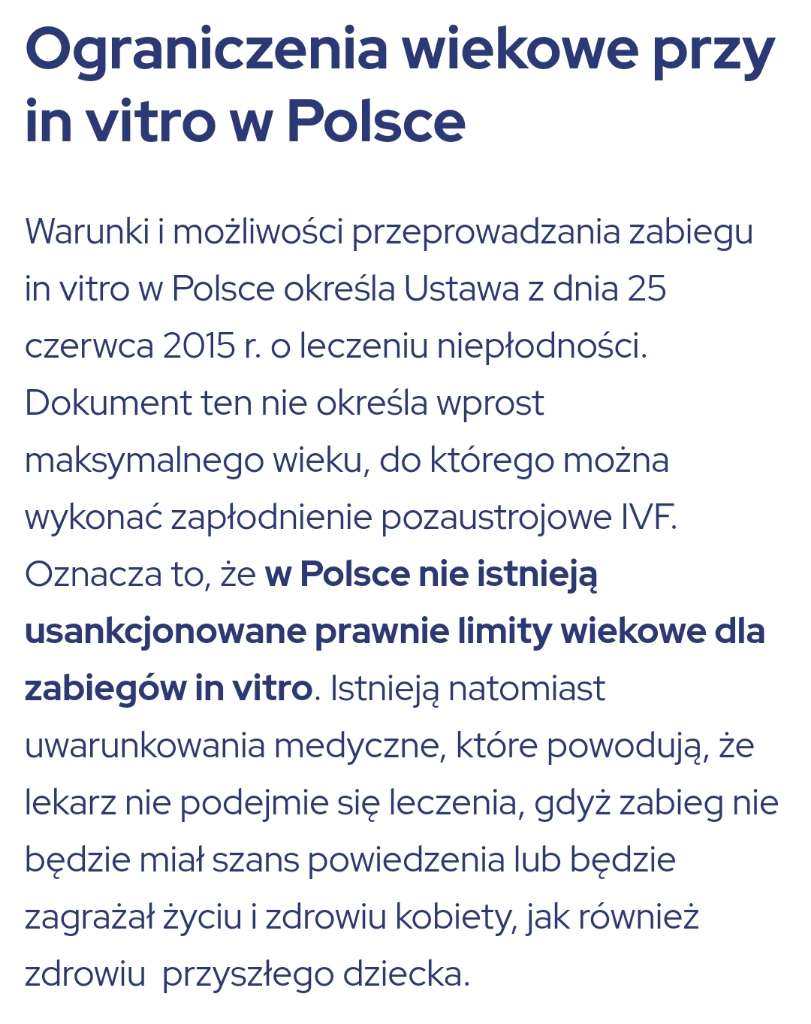 Ograniczenia wiekowe przy in vitro w Polsce

Warunki i możliwości przeprowadzania zabiegu in vitro w Polsce określa Ustawa z dnia 25 czerwca 2015 r. o leczeniu niepłodności. Dokument ten nie określa wprost maksymalnego wieku, do którego można wykonać zapłodnienie pozaustrojowe IVF. Oznacza to, że w Polsce nie istnieją usankcjonowane prawnie limity wiekowe dla zabiegów in vitro. Istnieją natomiast uwarunkowania medyczne, które powodują, że lekarz nie podejmie się leczenia, gdyż zabieg nie będzie miał szans powiedzenia lub będzie zagrażał życiu i zdrowiu kobiety, jak również zdrowiu przyszłego dziecka.